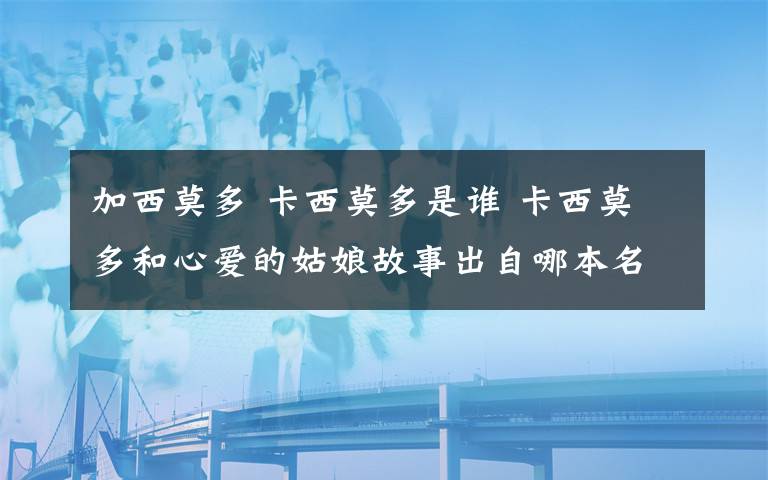 加西莫多 卡西莫多是谁 卡西莫多和心爱的姑娘故事出自哪本名